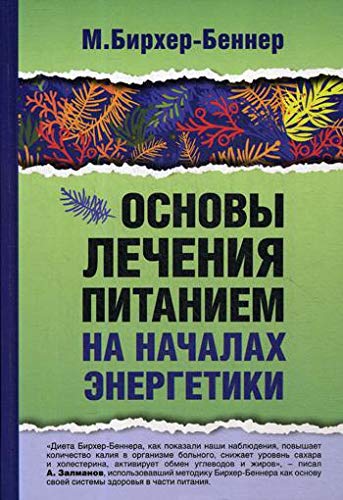 М.Бирхер-Беннер

ОСНОВЫ ЛЕЧЕНИЯ ПИТАНИЕМ НА НАЧАЛАХ ЭНЕРГЕТИКИ

«Диета Бирхер-Беннера, как показали наши наблюдения, повышает количество калия в организме больного, снижает уровень сахара и холестерина, активирует обмен углеводов и жиров», – писал А. Залманов, использовавший методику Бирхер-Беннера как основу своей системы здоровья в части питания.